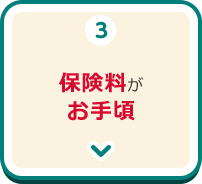 3

保険料が
お手頃